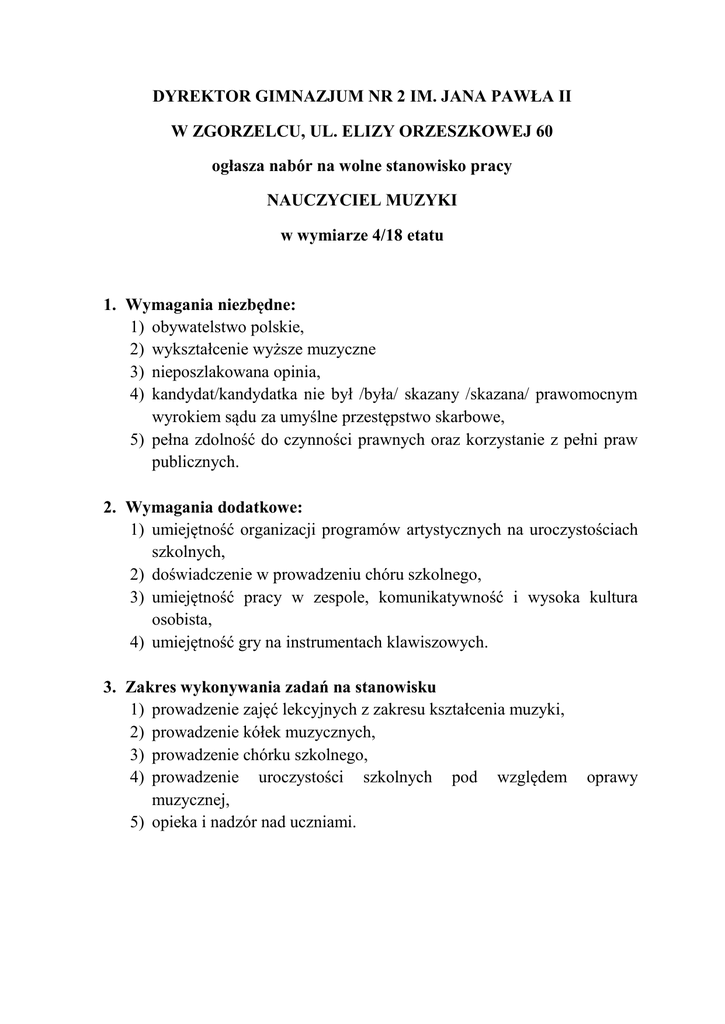 DYREKTOR GIMNAZJUM NR 2 IM. JANA PAWŁA II

W ZGORZELCU, UL. ELIZY ORZESZKOWEJ 60

ogłasza nabór na wolne stanowisko pracy

NAUCZYCIEL MUZYKI

w wymiarze 4/18 etatu

1. Wymagania niezbędne:
1) obywatelstwo polskie,
2) wykształcenie wyższe muzyczne
3) nieposzlakowana opinia,
4) kandydat/kandydatka nie był /była/ skazany /skazana/ prawomocnym wyrokiem sądu za umyślne przestępstwo skarbowe,
5) pełna zdolność do czynności prawnych oraz korzystanie z pełni praw publicznych.

2. Wymagania dodatkowe:
1) umiejętność organizacji programów artystycznych na uroczystościach szkolnych,
2) doświadczenie w prowadzeniu chóru szkolnego,
3) umiejętność pracy w zespole, komunikatywność i wysoka kultura osobista,
4) umiejętność gry na instrumentach klawiszowych.

3. Zakres wykonywania zadań na stanowisku
1) prowadzenie zajęć lekcyjnych z zakresu kształcenia muzyki,
2) prowadzenie kółek muzycznych,
3) prowadzenie chórku szkolnego,
4) prowadzenie uroczystości szkolnych pod względem oprawy muzycznej,
5) opieka i nadzór nad uczniami.